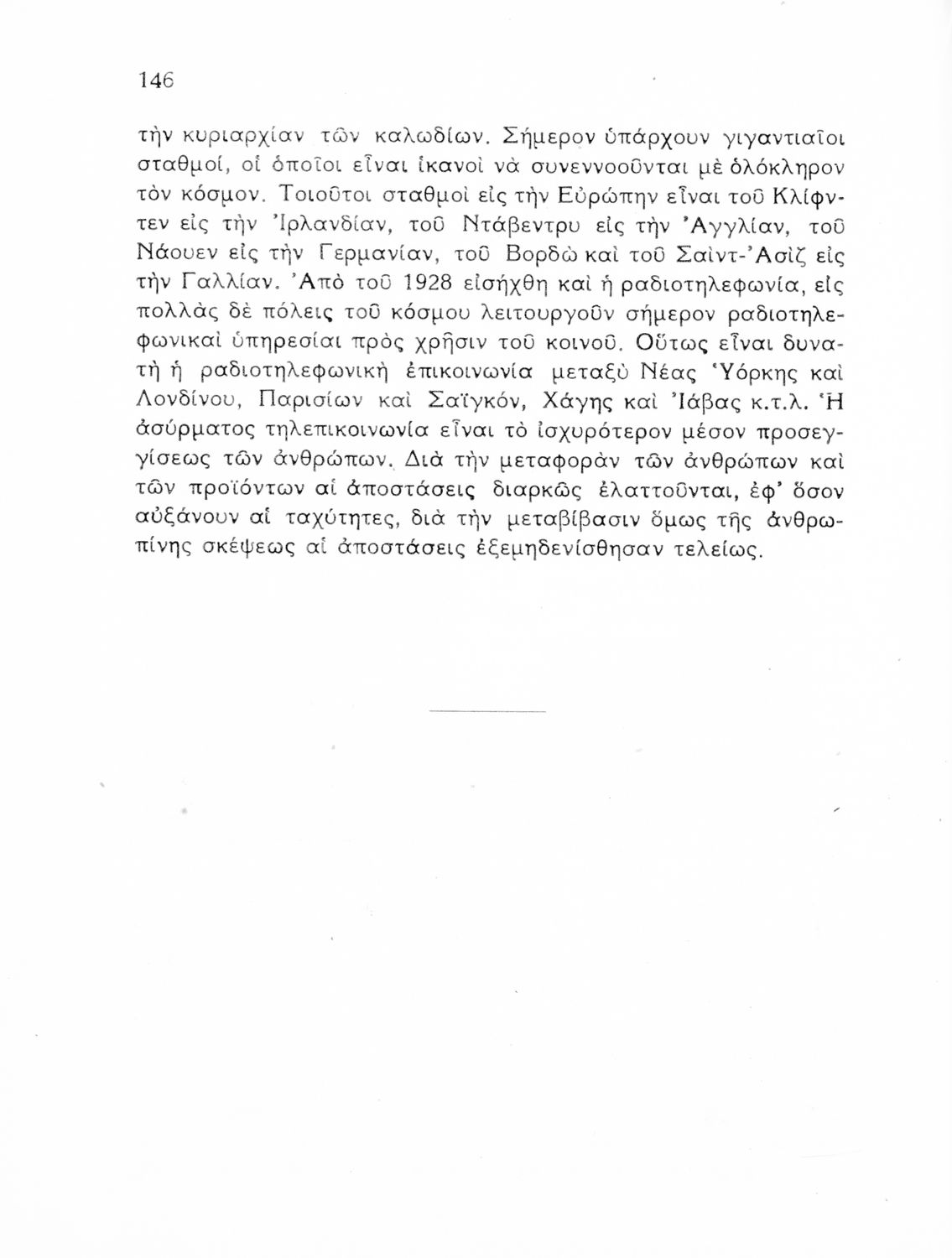 146

τὴν κυριαρχίαν τῶν καλωδίων. Σήμερον ὑπάρχουν γιγαντιαῖοι σταθμοί, οἱ ὁποῖοι εἶναι ἱκανοὶ νὰ συνεννοοῦνται μὲ ὁλόκληρον τὸν κόσμον. Τοιοῦτοι σταθμοὶ εἰς τὴν Εὐρώπην εἶναι τοῦ Κλίφντεν εἰς τὴν Ἰρλανδίαν, τοῦ Ντάβεντρυ εἰς τὴν Ἀγγλίαν, τοῦ Νάουεν εἰς τὴν Γερμανίαν, τοῦ Βορδὼ καὶ τοῦ Σαὶντ-Ἀσὶζ εἰς τὴν Γαλλίαν. Ἀπὸ τοῦ 1928 εἰσήχθη καὶ ἡ ραδιοτηλεφωνία, εἰς πολλὰς δὲ πόλεις τοῦ κόσμου λειτουργοῦν σήμερον ραδιοτηλεφωνικαὶ ὑπηρεσίαι πρὸς χρῆσιν τοῦ κοινοῦ. Οὕτως εἶναι δυνατὴ ἡ ραδιοτηλεφωνικὴ ἐπικοινωνία μεταξὺ Νέας Ὑόρκης καὶ Λονδίνου, Παρισίων καὶ Σαϊγκόν, Χάγης καὶ Ἰάβας κ.τ.λ. Ἡ ἀσύρματος τηλεπικοινωνία εἶναι τὸ ἰσχυρότερον μέσον προσεγγίσεως τῶν ἀνθρώπων. Διὰ τὴν μεταφορὰν τῶν ἀνθρώπων καὶ τῶν προϊόντων αἱ ἀποστάσεις διαρκῶς ἐλαττοῦνται, ἐφ' ὅσον αὐξάνουν αἱ ταχύτητες, διὰ τὴν μεταβίβασιν ὅμως τῆς ἀνθρωπίνης σκέψεως αἱ ἀποστάσεις ἐξεμηδενίσθησαν τελείως.